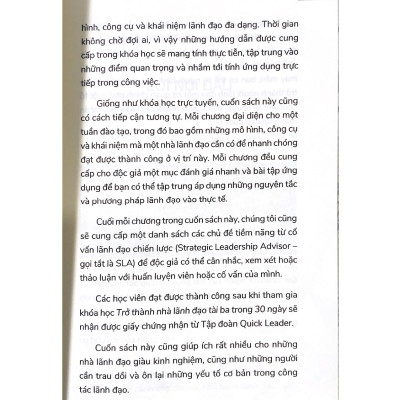 hình, công cụ và khái niệm lãnh đạo đa dạng. Thời gian không chờ đợi ai, vì vậy những hướng dẫn được cung cấp trong khóa học sẽ mang tính thực tiễn, tập trung vào những điểm quan trọng và nhắm tới tính ứng dụng trực tiếp trong công việc.

Giống như khóa học trực tuyến, cuốn sách này cũng có cách tiếp cận tương tự. Mỗi chương đại diện cho một tuần đào tạo, trong đó bao gồm những mô hình, công cụ và khái niệm mà một nhà lãnh đạo cần có để nhanh chóng đạt được thành công ở vị trí này. Mỗi chương đều cung cấp cho độc giả một mục đánh giá nhanh và bài tập ứng dụng để bạn có thể tập trung áp dụng những nguyên tắc và phương pháp lãnh đạo vào thực tế.

Cuối mỗi chương trong cuốn sách này, chúng tôi cũng sẽ cung cấp một danh sách các chủ đề tiềm năng từ cố vấn lãnh đạo chiến lược (Strategic Leadership Advisor – gọi tắt là SLA) để độc giả có thể cân nhắc, xem xét hoặc thảo luận với huấn luyện viên hoặc cố vấn của mình.

Các học viên đạt được thành công sau khi tham gia khóa học Trở thành nhà lãnh đạo tài ba trong 30 ngày sẽ nhận được giấy chứng nhận từ Tập đoàn Quick Leader.

Cuốn sách này cũng giúp ích rất nhiều cho những nhà lãnh đạo giàu kinh nghiệm, cũng như những người cần trau dồi và ôn lại những yếu tố cơ bản trong công tác lãnh đạo.